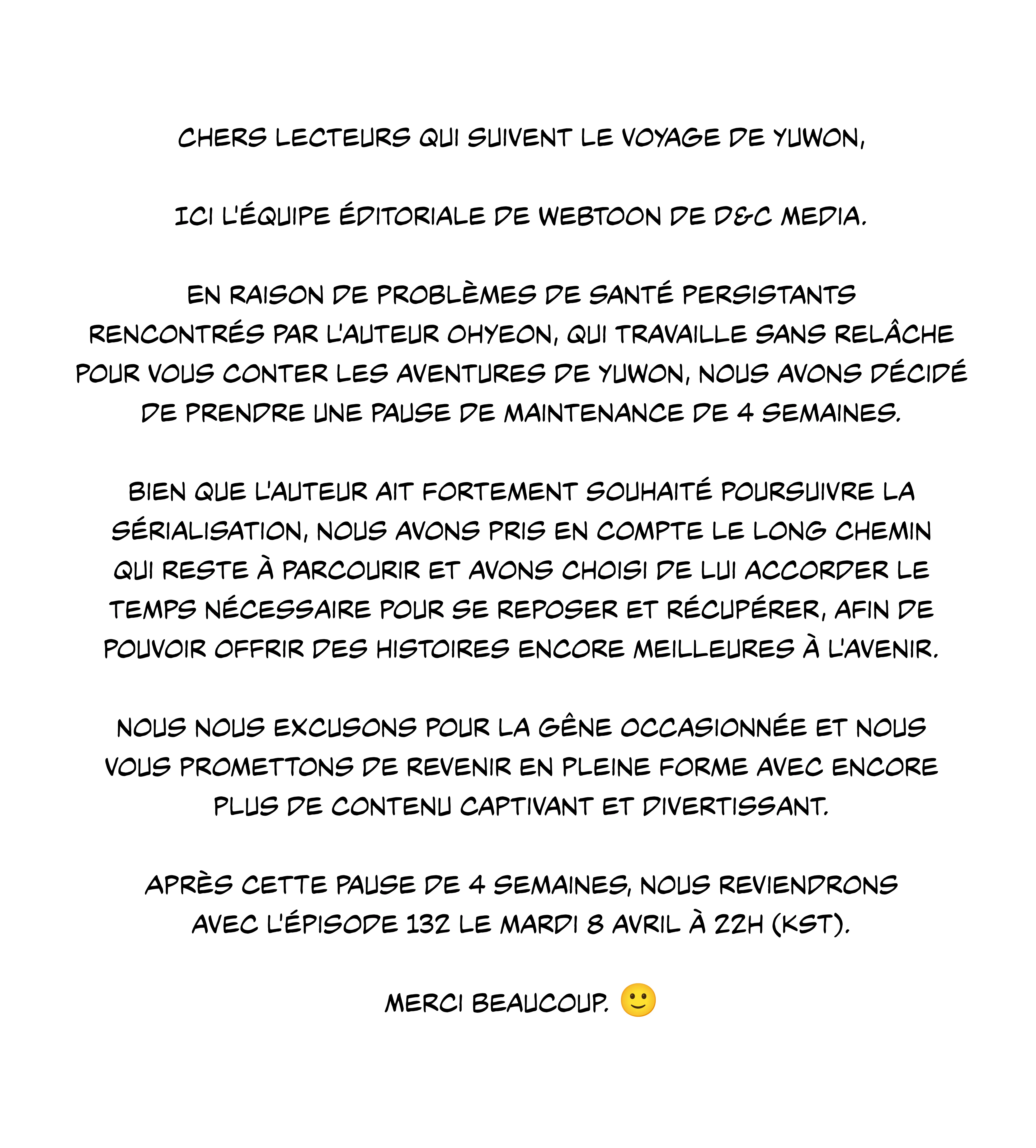 CHERS LECTEURS QUI SUIVENT LE VOYAGE DE YUWON,

ICI L'ÉQUIPE ÉDITORIALE DE WEBTOON DE D&C MEDIA.

EN RAISON DE PROBLÈMES DE SANTÉ PERSISTANTS RENCONTRÉS PAR L'AUTEUR OHYEON, QUI TRAVAILLE SANS RELÂCHE POUR VOUS CONTER LES AVENTURES DE YUWON, NOUS AVONS DÉCIDÉ DE PRENDRE UNE PAUSE DE MAINTENANCE DE 4 SEMAINES.

BIEN QUE L'AUTEUR AIT FORTEMENT SOUHAITÉ POURSUIVRE LA SÉRIALISATION, NOUS AVONS PRIS EN COMPTE LE LONG CHEMIN QUI RESTE À PARCOURIR ET AVONS CHOISI DE LUI ACCORDER LE TEMPS NÉCESSAIRE POUR SE REPOSER ET RÉCUPÉRER, AFIN DE POUVOIR OFFRIR DES HISTOIRES ENCORE MEILLEURES À L'AVENIR.

NOUS NOUS EXCUSONS POUR LA GÊNE OCCASIONNÉE ET NOUS VOUS PROMETTONS DE REVENIR EN PLEINE FORME AVEC ENCORE PLUS DE CONTENU CAPTIVANT ET DIVERTISSANT.

APRÈS CETTE PAUSE DE 4 SEMAINES, NOUS REVIENDRONS AVEC L'ÉPISODE 132 LE MARDI 8 AVRIL À 22H (KST).

MERCI BEAUCOUP. 🙂